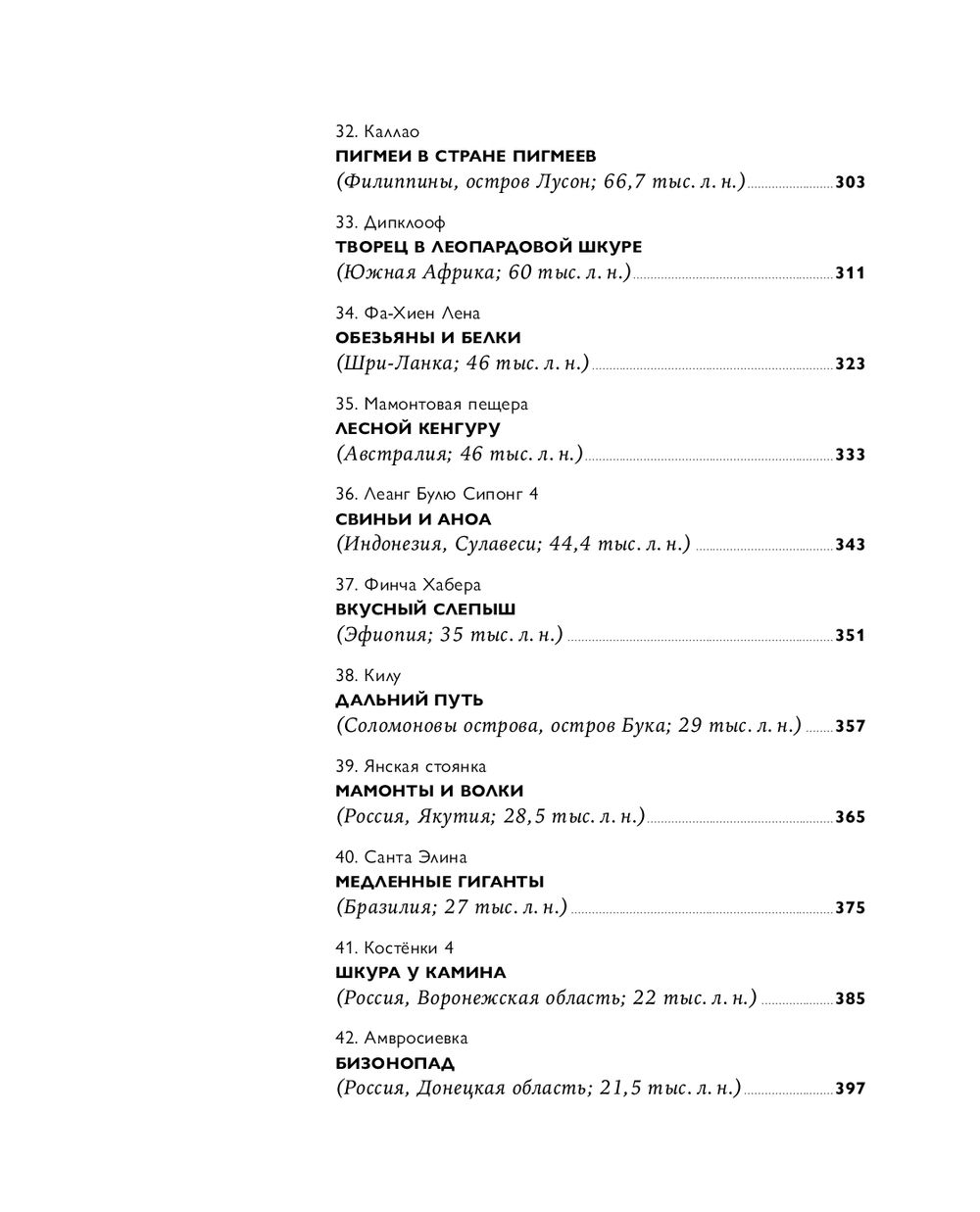 32. Каллао
ПИГМЕИ В СТРАНЕ ПИГМЕЕВ
(Филиппины, остров Лусон; 66,7 тыс. л. н.) 303

33. Дипклооф
ТВОРЕЦ В ЛЕОПАРДОВОЙ ШКУРЕ
(Южная Африка; 60 тыс. л. н.) 311

34. Фа-Хиен Лена
ОБЕЗЬЯНЫ И БЕЛКИ
(Шри-Ланка; 46 тыс. л. н.) 323

35. Мамонтовая пещера
ЛЕСНОЙ КЕНГУРУ
(Австралия; 46 тыс. л. н.) 333

36. Леанг Булю Сипонг 4
СВИНЬИ И АНОА
(Индонезия, Сулавеси; 44,4 тыс. л. н.) 343

37. Финча Хабера
ВКУСНЫЙ СЛЕПЫШ
(Эфиопия; 35 тыс. л. н.) 351

38. Килу
ДАЛЬНИЙ ПУТЬ
(Соломоновы острова, остров Бука; 29 тыс. л. н.) 357

39. Янская стоянка
МАМОНТЫ И ВОЛКИ
(Россия, Якутия; 28,5 тыс. л. н.) 365

40. Санта Элина
МЕДЛЕННЫЕ ГИГАНТЫ
(Бразилия; 27 тыс. л. н.) 375

41. Костёнки 4
ШКУРА У КАМИНА
(Россия, Воронежская область; 22 тыс. л. н.) 385

42. Амвросиевка
БИЗОНОПАД
(Россия, Донецкая область; 21,5 тыс. л. н.) 397